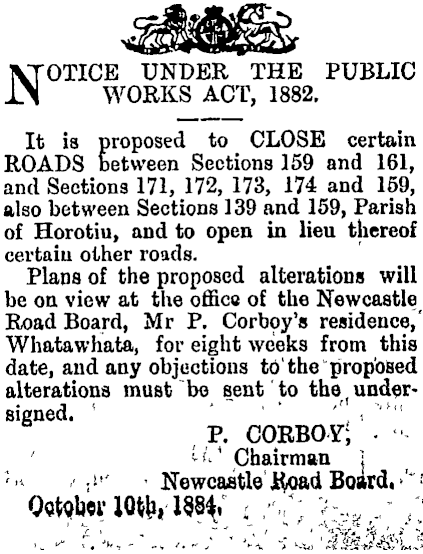 NOTICE UNDER THE PUBLIC WORKS ACT, 1882.

It is proposed to CLOSE certain ROADS between Sections 159 and 161, and Sections 171, 172, 173, 174 and 159, also between Sections 139 and 159, Parish of Horotiu, and to open in lieu thereof certain other roads.

Plans of the proposed alterations will be on view at the office of the Newcastle Road Board, Mr P. Corboy's residence, Whatawhata, for eight weeks from this date, and any objections to the proposed alterations must be sent to the undersigned.

P. CORBOY,
Chairman
Newcastle Road Board.

October 10th, 1884.